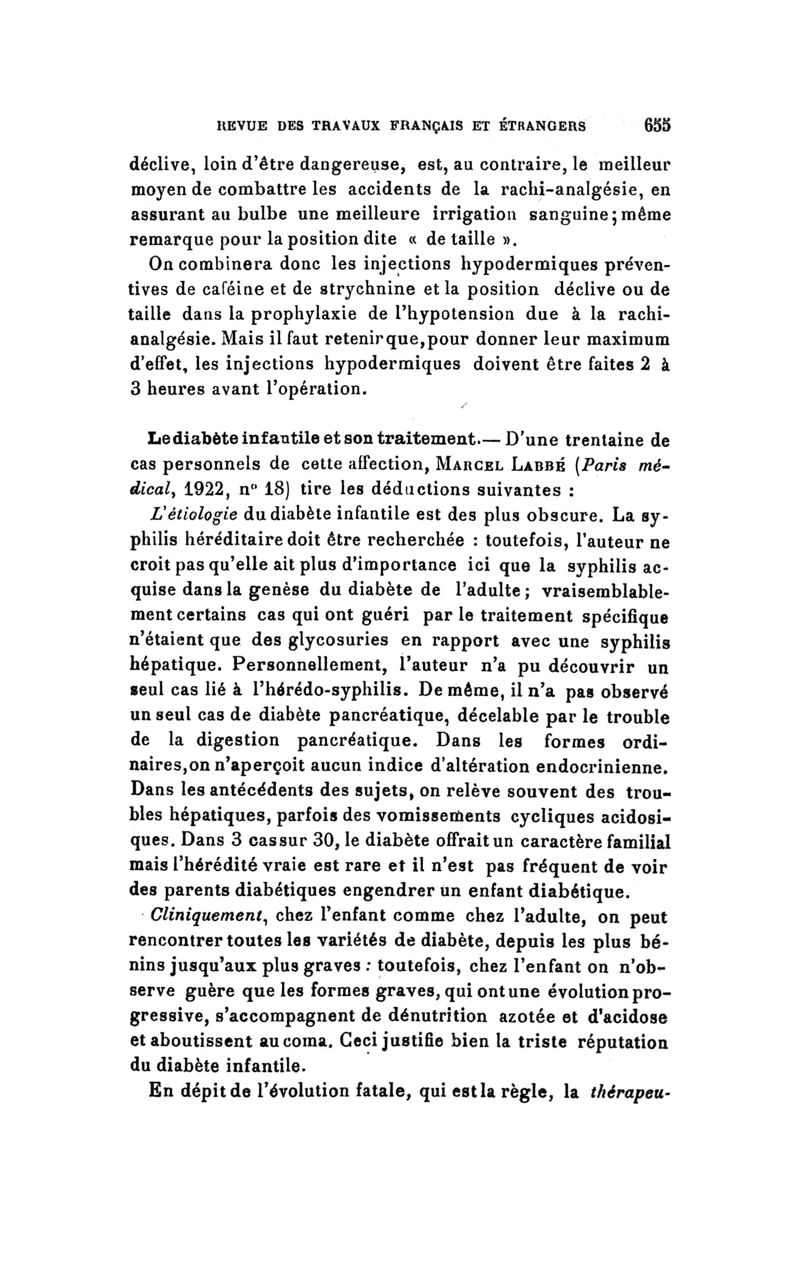 REVUE DES TRAVAUX FRANÇAIS ET ÉTRANGERS 655

déclive, loin d'être dangereuse, est, au contraire, le meilleur moyen de combattre les accidents de la rachi-analgésie, en assurant au bulbe une meilleure irrigation sanguine; même remarque pour la position dite « de taille ».

On combinera donc les injections hypodermiques préventives de caféine et de strychnine et la position déclive ou de taille dans la prophylaxie de l'hypotension due à la rachi-analgésie. Mais il faut retenir que, pour donner leur maximum d'effet, les injections hypodermiques doivent être faites 2 à 3 heures avant l'opération.

Le diabète infantile et son traitement.— D'une trentaine de cas personnels de cette affection, MARCEL LABBÉ (Paris médical, 1922, nº 18) tire les déductions suivantes :

L'étiologie du diabète infantile est des plus obscure. La syphilis héréditaire doit être recherchée : toutefois, l'auteur ne croit pas qu'elle ait plus d'importance ici que la syphilis acquise dans la genèse du diabète de l'adulte; vraisemblablement certains cas qui ont guéri par le traitement spécifique n'étaient que des glycosuries en rapport avec une syphilis hépatique. Personnellement, l'auteur n'a pu découvrir un seul cas lié à l'hérédo-syphilis. De même, il n'a pas observé un seul cas de diabète pancréatique, décelable par le trouble de la digestion pancréatique. Dans les formes ordinaires, on n'aperçoit aucun indice d'altération endocrinienne. Dans les antécédents des sujets, on relève souvent des troubles hépatiques, parfois des vomissements cycliques acidosiques. Dans 3 cas sur 30, le diabète offrait un caractère familial mais l'hérédité vraie est rare et il n'est pas fréquent de voir des parents diabétiques engendrer un enfant diabétique.

Cliniquement, chez l'enfant comme chez l'adulte, on peut rencontrer toutes les variétés de diabète, depuis les plus bénins jusqu'aux plus graves : toutefois, chez l'enfant on n'observe guère que les formes graves, qui ont une évolution progressive, s'accompagnent de dénutrition azotée et d'acidose et aboutissent au coma. Ceci justifie bien la triste réputation du diabète infantile.

En dépit de l'évolution fatale, qui est la règle, la thérapeu-